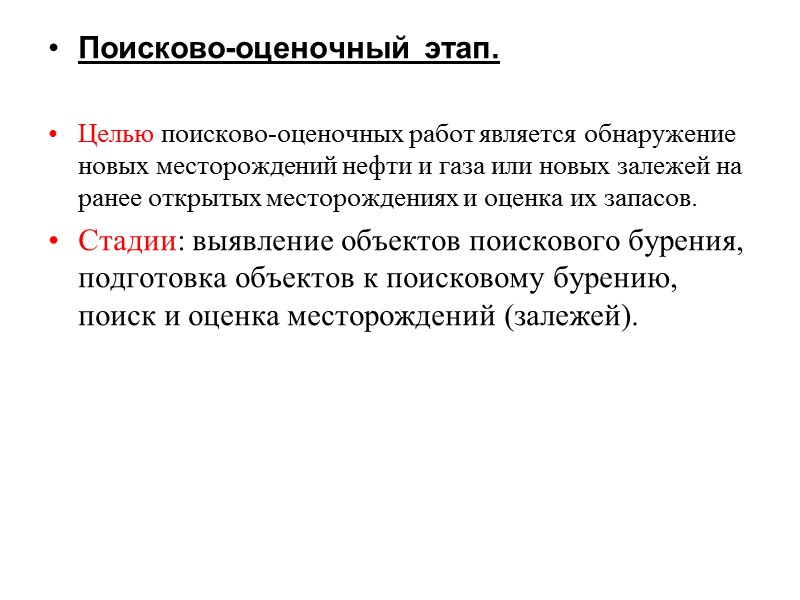 • Поисково-оценочный этап.

• Целью поисково-оценочных работ является обнаружение новых месторождений нефти и газа или новых залежей на ранее открытых месторождениях и оценка их запасов.

• Стадии: выявление объектов поискового бурения, подготовка объектов к поисковому бурению, поиск и оценка месторождений (залежей).